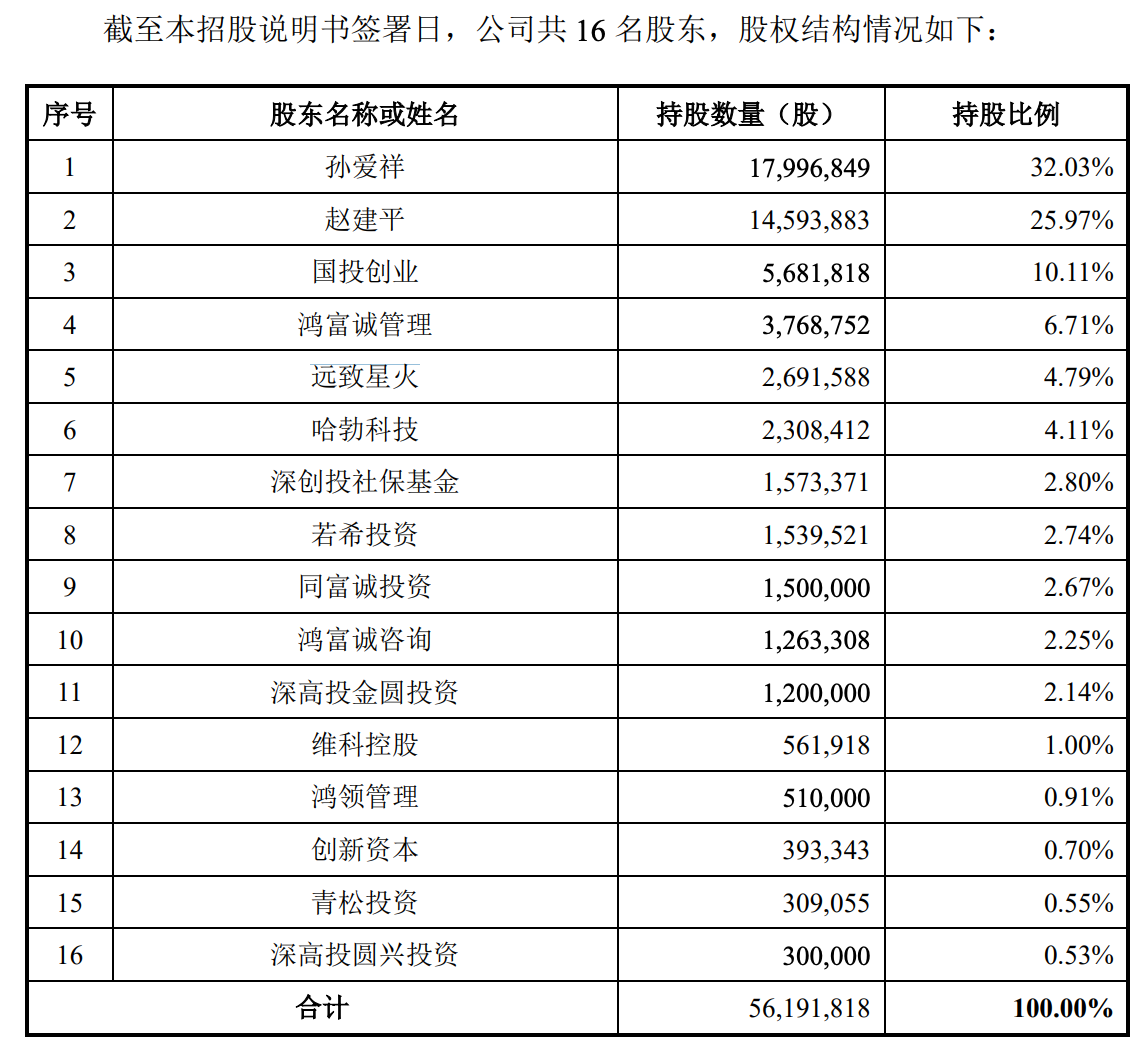 截至本招股说明书签署日，公司共16名股东，股权结构情况如下：

| 序号 | 股东名称或姓名 | 持股数量（股） | 持股比例 |
|---|---|---|---|
| 1 | 孙爱祥 | 17,996,849 | 32.03% |
| 2 | 赵建平 | 14,593,883 | 25.97% |
| 3 | 国投创业 | 5,681,818 | 10.11% |
| 4 | 鸿富诚管理 | 3,768,752 | 6.71% |
| 5 | 远致星火 | 2,691,588 | 4.79% |
| 6 | 哈勃科技 | 2,308,412 | 4.11% |
| 7 | 深创投社保基金 | 1,573,371 | 2.80% |
| 8 | 若希投资 | 1,539,521 | 2.74% |
| 9 | 同富诚投资 | 1,500,000 | 2.67% |
| 10 | 鸿富诚咨询 | 1,263,308 | 2.25% |
| 11 | 深高投金圆投资 | 1,200,000 | 2.14% |
| 12 | 维科控股 | 561,918 | 1.00% |
| 13 | 鸿领管理 | 510,000 | 0.91% |
| 14 | 创新资本 | 393,343 | 0.70% |
| 15 | 青松投资 | 309,055 | 0.55% |
| 16 | 深高投圆兴投资 | 300,000 | 0.53% |
| 合计 |  | 56,191,818 | 100.00% |